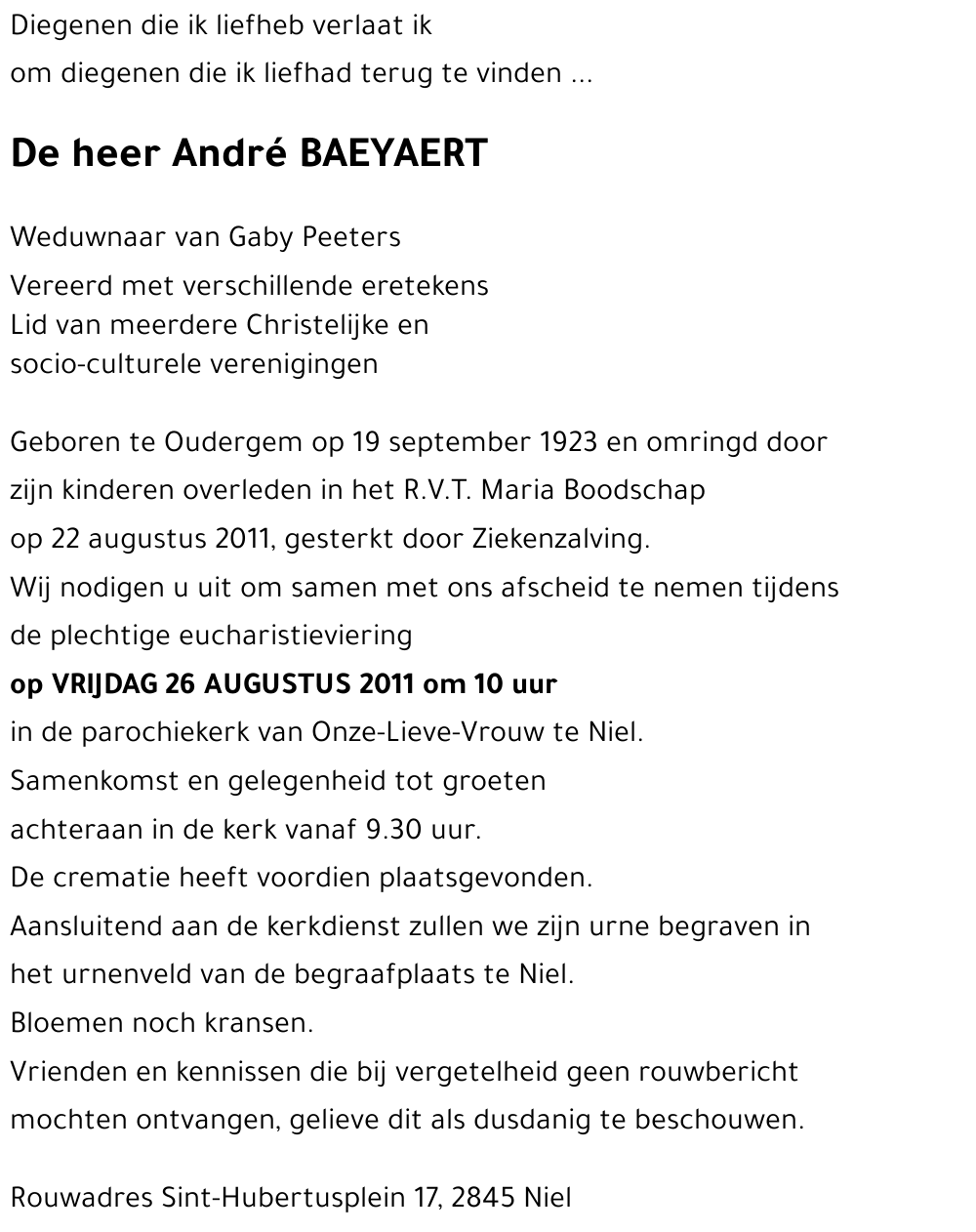 Diegenen die ik liefheb verlaat ik
om diegenen die ik liefhad terug te vinden ...

De heer André BAEYAERT

Weduwnaar van Gaby Peeters

Vereerd met verschillende eretekens
Lid van meerdere Christelijke en
socio-culturele verenigingen

Geboren te Oudergem op 19 september 1923 en omringd door
zijn kinderen overleden in het R.V.T. Maria Boodschap
op 22 augustus 2011, gesterkt door Ziekenzalving.
Wij nodigen u uit om samen met ons afscheid te nemen tijdens
de plechtige eucharistieviering
op VRIJDAG 26 AUGUSTUS 2011 om 10 uur
in de parochiekerk van Onze-Lieve-Vrouw te Niel.
Samenkomst en gelegenheid tot groeten
achteraan in de kerk vanaf 9.30 uur.
De crematie heeft voordien plaatsgevonden.
Aansluitend aan de kerkdienst zullen we zijn urne begraven in
het urnenveld van de begraafplaats te Niel.
Bloemen noch kransen.
Vrienden en kennissen die bij vergetelheid geen rouwbericht
mochten ontvangen, gelieve dit als dusdanig te beschouwen.

Rouwadres Sint-Hubertusplein 17, 2845 Niel